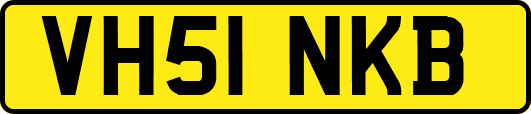 VH51 NKB